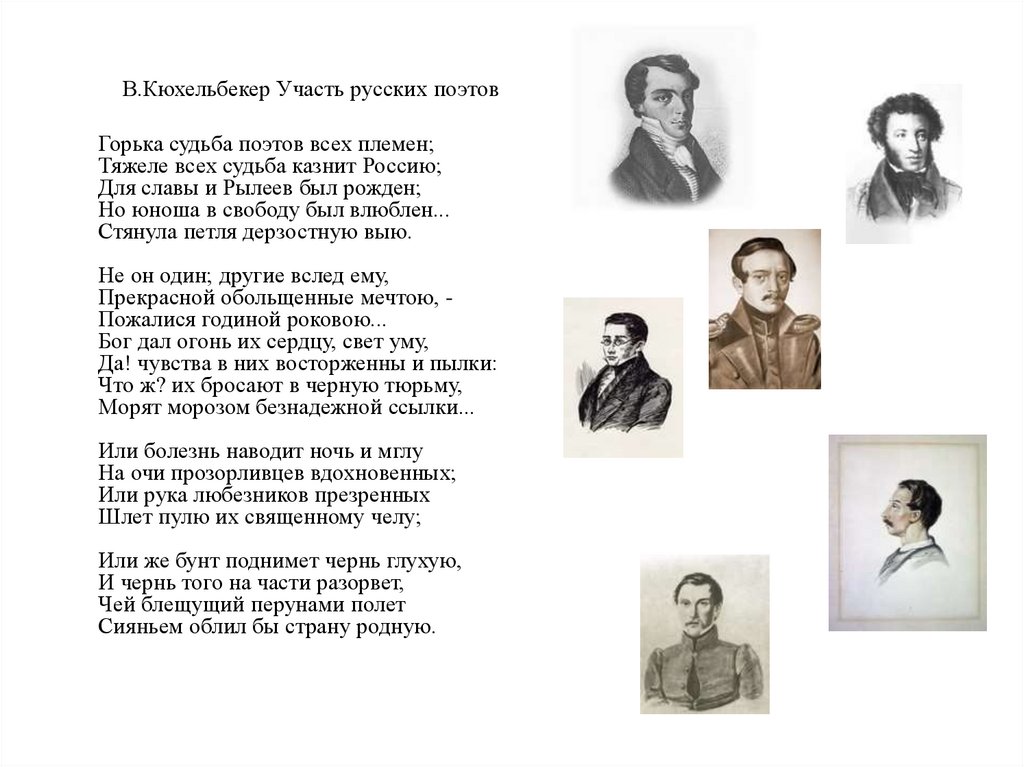 В.Кюхельбекер Участь русских поэтов

Горька судьба поэтов всех племен;
Тяжеле всех судьба казнит Россию;
Для славы и Рылеев был рожден;
Но юноша в свободу был влюблен...
Стянула петля дерзостную выю.

Не он один; другие вслед ему,
Прекрасной обольщенные мечтою, -
Пожалися годиной роковою...
Бог дал огонь их сердцу, свет уму,
Да! чувства в них восторженны и пылки:
Что ж? их бросают в черную тюрьму,
Морят морозом безнадежной ссылки...

Или болезнь наводит ночь и мглу
На очи прозорливцев вдохновенных;
Или рука любезников презренных
Шлет пулю их священному челу;

Или же бунт поднимет чернь глухую,
И чернь того на части разорвет,
Чей блещущий перунами полет
Сияньем облил бы страну родную.